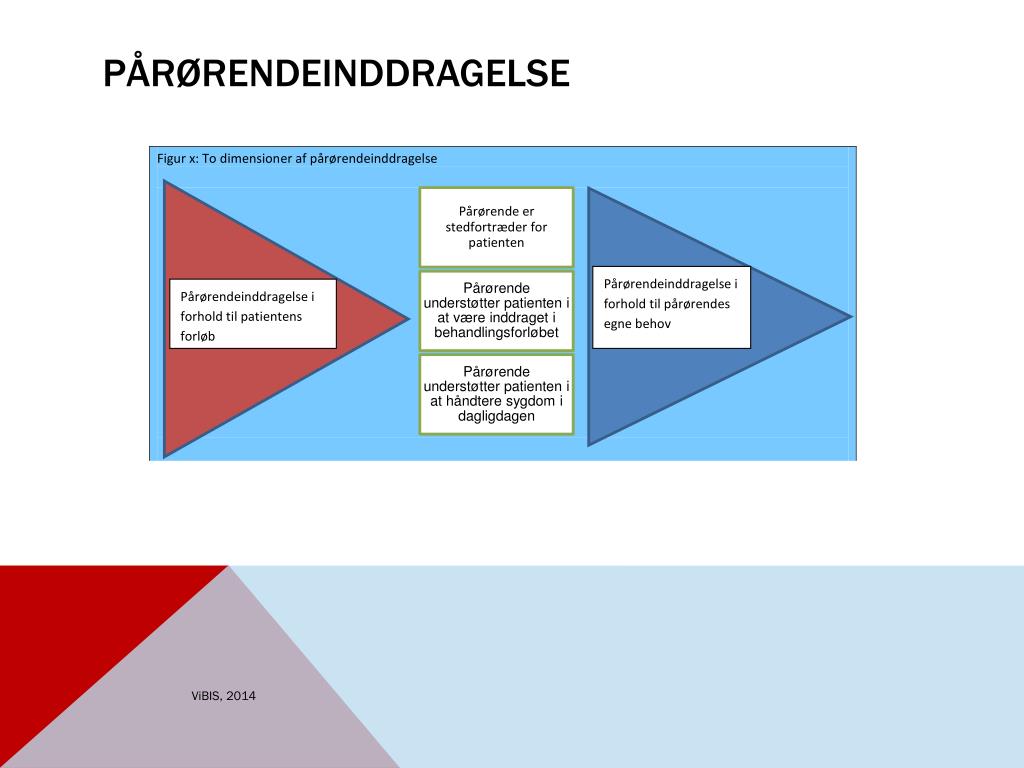 PÅRØRENDEINDDRAGELSE

Figur x: To dimensioner af pårørendeinddragelse

Pårørendeinddragelse i forhold til patientens forløb

Pårørende er stedfortræder for patienten

Pårørende understøtter patienten i at være inddraget i behandlingsforløbet

Pårørende understøtter patienten i at håndtere sygdom i dagligdagen

Pårørendeinddragelse i forhold til pårørendes egne behov

ViBIS, 2014